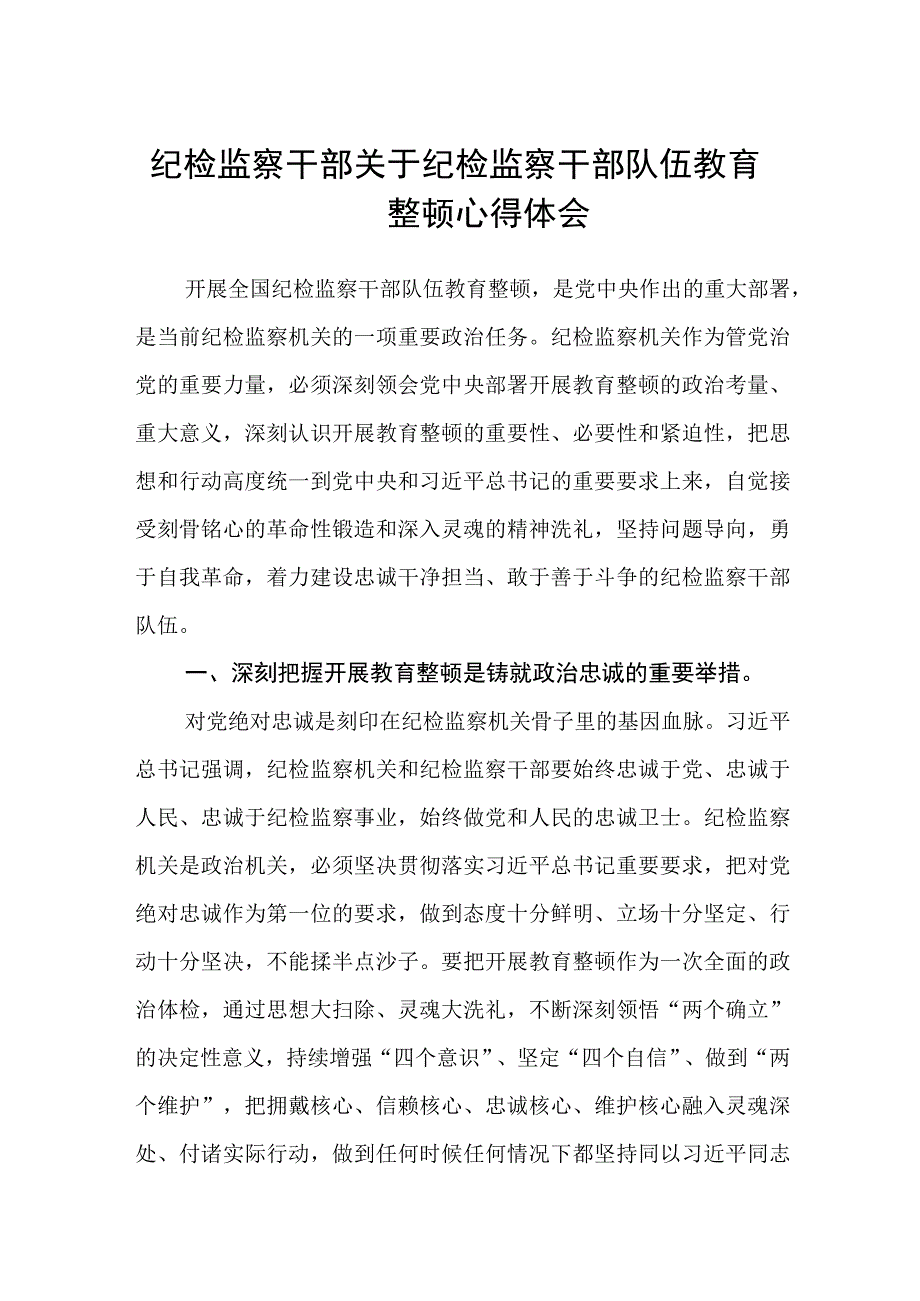 纪检监察干部关于纪检监察干部队伍教育整顿心得体会

开展全国纪检监察干部队伍教育整顿，是党中央作出的重大部署，是当前纪检监察机关的一项重要政治任务。纪检监察机关作为管党治党的重要力量，必须深刻领会党中央部署开展教育整顿的政治考量、重大意义，深刻认识开展教育整顿的重要性、必要性和紧迫性，把思想和行动高度统一到党中央和习近平总书记的重要要求上来，自觉接受刻骨铭心的革命性锻造和深入灵魂的精神洗礼，坚持问题导向，勇于自我革命，着力建设忠诚干净担当、敢于善于斗争的纪检监察干部队伍。

一、深刻把握开展教育整顿是铸就政治忠诚的重要举措。

对党绝对忠诚是刻印在纪检监察机关骨子里的基因血脉。习近平总书记强调，纪检监察机关和纪检监察干部要始终忠诚于党、忠诚于人民、忠诚于纪检监察事业，始终做党和人民的忠诚卫士。纪检监察机关是政治机关，必须坚决贯彻落实习近平总书记重要要求，把对党绝对忠诚作为第一位的要求，做到态度十分鲜明、立场十分坚定、行动十分坚决，不能揉半点沙子。要把开展教育整顿作为一次全面的政治体检，通过思想大扫除、灵魂大洗礼，不断深刻领悟“两个确立”的决定性意义，持续增强“四个意识”、坚定“四个自信”、做到“两个维护”，把拥戴核心、信赖核心、忠诚核心、维护核心融入灵魂深处、付诸实际行动，做到任何时候任何情况下都坚持同以习近平同志